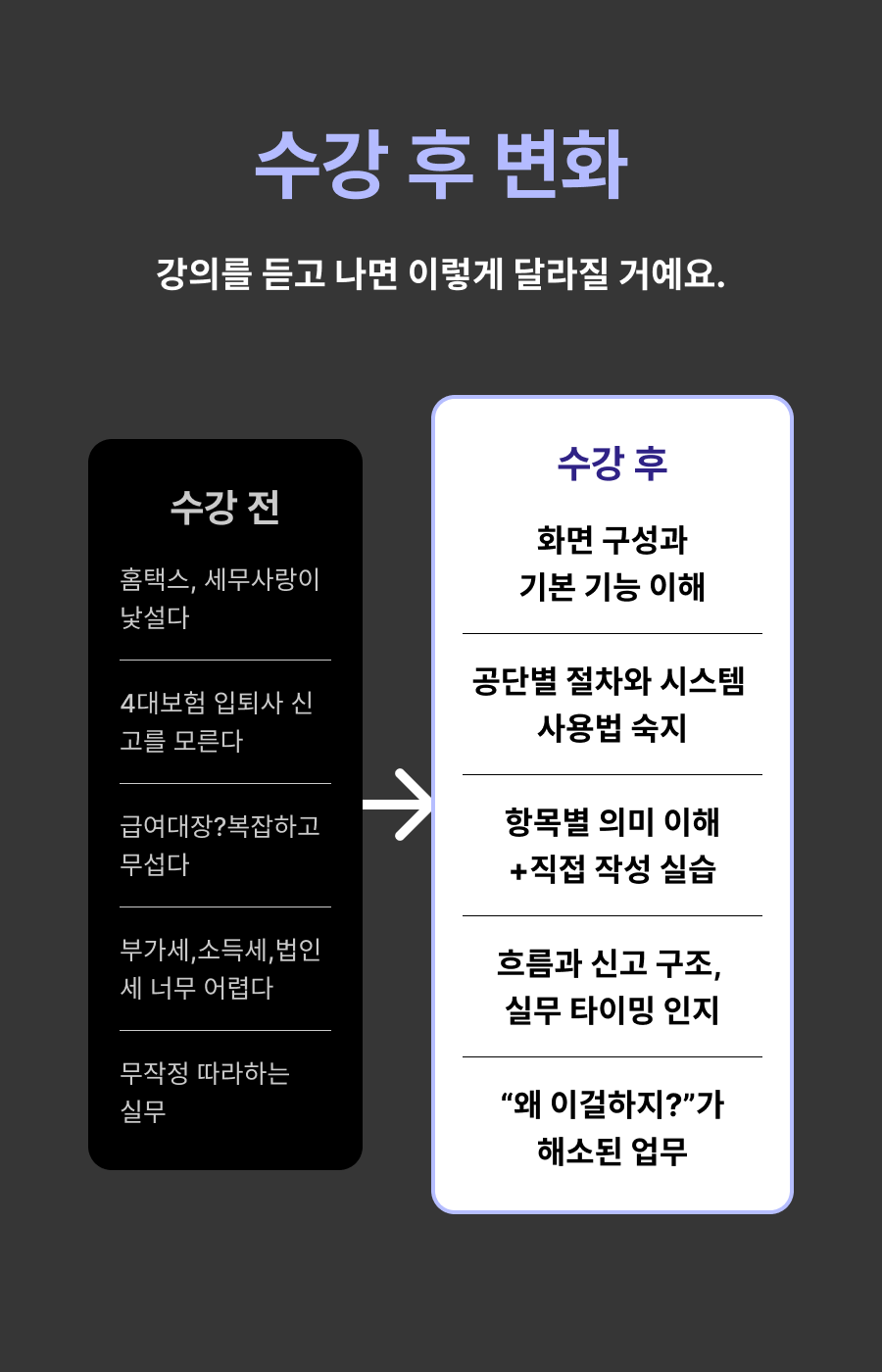 수강 후 변화

강의를 듣고 나면 이렇게 달라질 거예요.

수강 전

홈택스, 세무사랑이 낯설다

4대보험 입퇴사 신고를 모른다

급여대장?복잡하고 무섭다

부가세,소득세,법인세 너무 어렵다

무작정 따라하는 실무

수강 후

화면 구성과 기본 기능 이해

공단별 절차와 시스템 사용법 숙지

항목별 의미 이해 +직접 작성 실습

흐름과 신고 구조, 실무 타이밍 인지

“왜 이걸하지?”가 해소된 업무